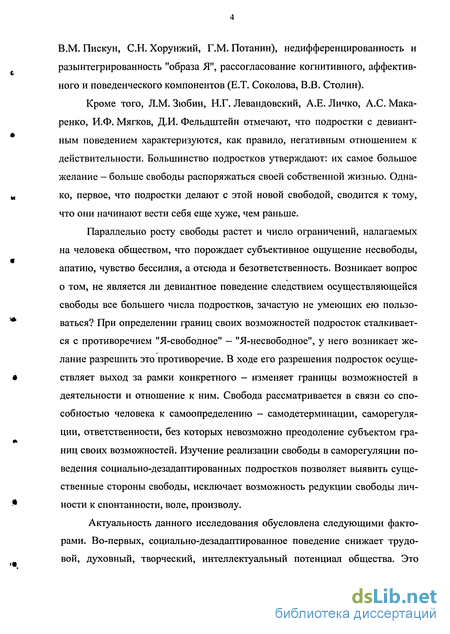 4

В.М. Пискун, С.Н. Хорунжий, Г.М. Потанин), недифференцированность и разынтегрированность "образа Я", рассогласование когнитивного, аффективного и поведенческого компонентов (Е.Т. Соколова, В.В. Столин).

Кроме того, Л.М. Зюбин, Н.Г. Левандовский, А.Е. Личко, А.С. Макаренко, И.Ф. Мягков, Д.И. Фельдштейн отмечают, что подростки с девиантным поведением характеризуются, как правило, негативным отношением к действительности. Большинство подростков утверждают: их самое большое желание – больше свободы распоряжаться своей собственной жизнью. Однако, первое, что подростки делают с этой новой свободой, сводится к тому, что они начинают вести себя еще хуже, чем раньше.

Параллельно росту свободы растет и число ограничений, налагаемых на человека обществом, что порождает субъективное ощущение несвободы, апатию, чувство бессилия, а отсюда и безответственность. Возникает вопрос о том, не является ли девиантное поведение следствием осуществляющейся свободы все большего числа подростков, зачастую не умеющих ею пользоваться? При определении границ своих возможностей подросток сталкивается с противоречием "Я-свободное" – "Я-несвободное", у него возникает желание разрешить это противоречие. В ходе его разрешения подросток осуществляет выход за рамки конкретного – изменяет границы возможностей в деятельности и отношение к ним. Свобода рассматривается в связи со способностью человека к самоопределению – самодетерминации, саморегуляции, ответственности, без которых невозможно преодоление субъектом границ своих возможностей. Изучение реализации свободы в саморегуляции поведения социально-дезадаптированных подростков позволяет выявить существенные стороны свободы, исключает возможность редукции свободы личности к спонтанности, воле, произволу.

Актуальность данного исследования обусловлена следующими факторами. Во-первых, социально-дезадаптированное поведение снижает трудовой, духовный, творческий, интеллектуальный потенциал общества. Это

dsLib.net
библиотека диссертаций